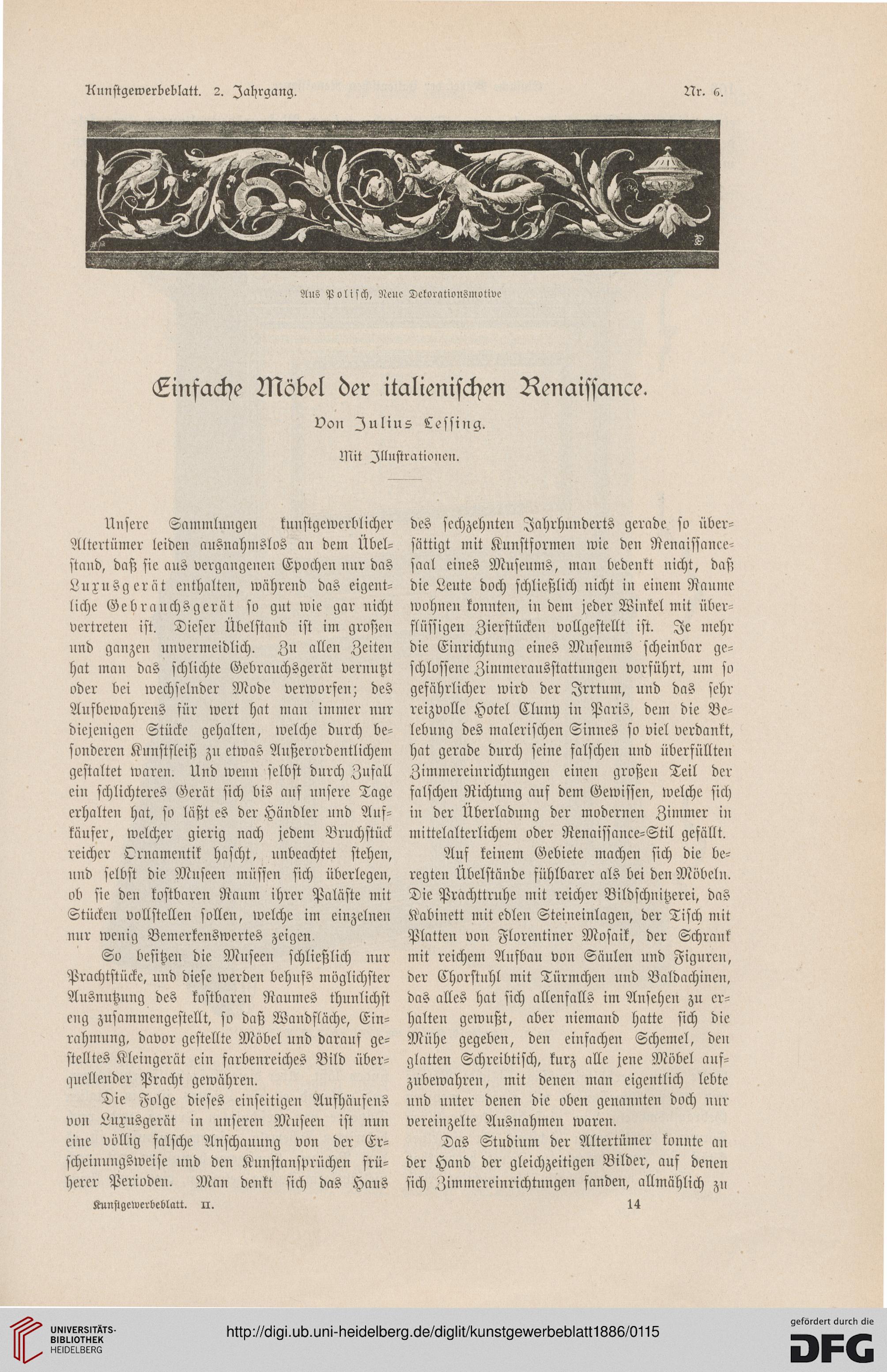 Kunstgewerbeblatt. 2. Jahrgang. Nr. 6.

Aus Polisch, Neue Dekorationsmotive

Einfache Möbel der italienischen Renaissance.

Von Julius Lessing.

Mit Illustrationen.

Unsere Sammlungen kunstgewerblicher Altertümer leiden ausnahmslos an dem Übelstand, daß sie aus vergangenen Epochen nur das Luxusgerät enthalten, während das eigentliche Gebrauchsgerät so gut wie gar nicht vertreten ist. Dieser Übelstand ist im großen und ganzen unvermeidlich. Zu allen Zeiten hat man das schlichte Gebrauchsgerät vernutzt oder bei wechselnder Mode verworfen; des Aufbewahrens für wert hat man immer nur diejenigen Stücke gehalten, welche durch besonderen Kunstfleiß zu etwas Außerordentlichem gestaltet waren. Und wenn selbst durch Zufall ein schlichteres Gerät sich bis auf unsere Tage erhalten hat, so läßt es der Händler und Aufkäufer, welcher gierig nach jedem Bruchstück reicher Ornamentik hascht, unbeachtet stehen, und selbst die Museen müssen sich überlegen, ob sie den kostbaren Raum ihrer Paläste mit Stücken vollstellen sollen, welche im einzelnen nur wenig Bemerkenswertes zeigen.

So besitzen die Museen schließlich nur Prachtstücke, und diese werden behufs möglichster Ausnutzung des kostbaren Raumes thunlichst eng zusammengestellt, so daß Wandfläche, Einrahmung, davor gestellte Möbel und darauf gestelltes Kleingerät ein farbenreiches Bild überquellender Pracht gewähren.

Die Folge dieses einseitigen Aufhäufens von Luxusgerät in unseren Museen ist nun eine völlig falsche Anschauung von der Erscheinungsweise und den Kunstansprüchen früherer Perioden. Man denkt sich das Haus des sechzehnten Jahrhunderts gerade so übersättigt mit Kunstformen wie den Renaissancesaal eines Museums, man bedenkt nicht, daß die Leute doch schließlich nicht in einem Raume wohnen konnten, in dem jeder Winkel mit überflüssigen Zierstücken vollgestellt ist. Je mehr die Einrichtung eines Museums scheinbar geschlossene Zimmerausstattungen vorführt, um so gefährlicher wird der Irrtum, und das sehr reizvolle Hotel Cluny in Paris, dem die Belebung des malerischen Sinnes so viel verdankt, hat gerade durch seine falschen und überfüllten Zimmereinrichtungen einen großen Teil der falschen Richtung auf dem Gewissen, welche sich in der Überladung der modernen Zimmer in mittelalterlichem oder Renaissance-Stil gefällt.

Auf keinem Gebiete machen sich die beregten Übelstände fühlbarer als bei den Möbeln. Die Prachttruhe mit reicher Bildschnitzerei, das Kabinett mit edlen Steineinlagen, der Tisch mit Platten von Florentiner Mosaik, der Schrank mit reichem Aufbau von Säulen und Figuren, der Chorstuhl mit Türmchen und Baldachinen, das alles hat sich allenfalls im Ansehen zu erhalten gewußt, aber niemand hatte sich die Mühe gegeben, den einfachen Schemel, den glatten Schreibtisch, kurz alle jene Möbel aufzubewahren, mit denen man eigentlich lebte und unter denen die oben genannten doch nur vereinzelte Ausnahmen waren.

Das Studium der Altertümer konnte an der Hand der gleichzeitigen Bilder, auf denen sich Zimmereinrichtungen fanden, allmählich zu

Kunstgewerbeblatt. II. 14

UNIVERSITÄTS-BIBLIOTHEK HEIDELBERG

http://digi.ub.uni-heidelberg.de/diglit/kunstgewerbeblatt1886/0115

gefördert durch die DFG